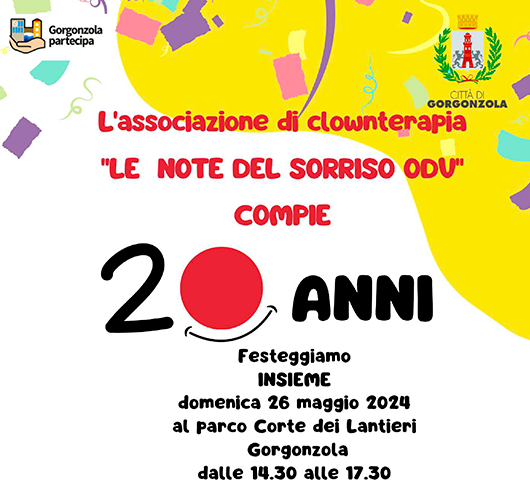 Gorgonzola
partecipa

CITTÀ DI
GORGONZOLA

L'associazione di clownterapia
"LE NOTE DEL SORRISO ODV"
COMPIE

20 ANNI

Festeggiamo
INSIEME
domenica 26 maggio 2024
al parco Corte dei Lantieri
Gorgonzola
dalle 14.30 alle 17.30